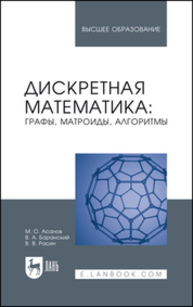 ВЫСШЕЕ ОБРАЗОВАНИЕ

ДИСКРЕТНАЯ МАТЕМАТИКА:
ГРАФЫ, МАТРОИДЫ, АЛГОРИТМЫ

М. О. Асанов
В. А. Баранский
В. В. Расин

ЛАНЬ

E.LANBOOK.COM